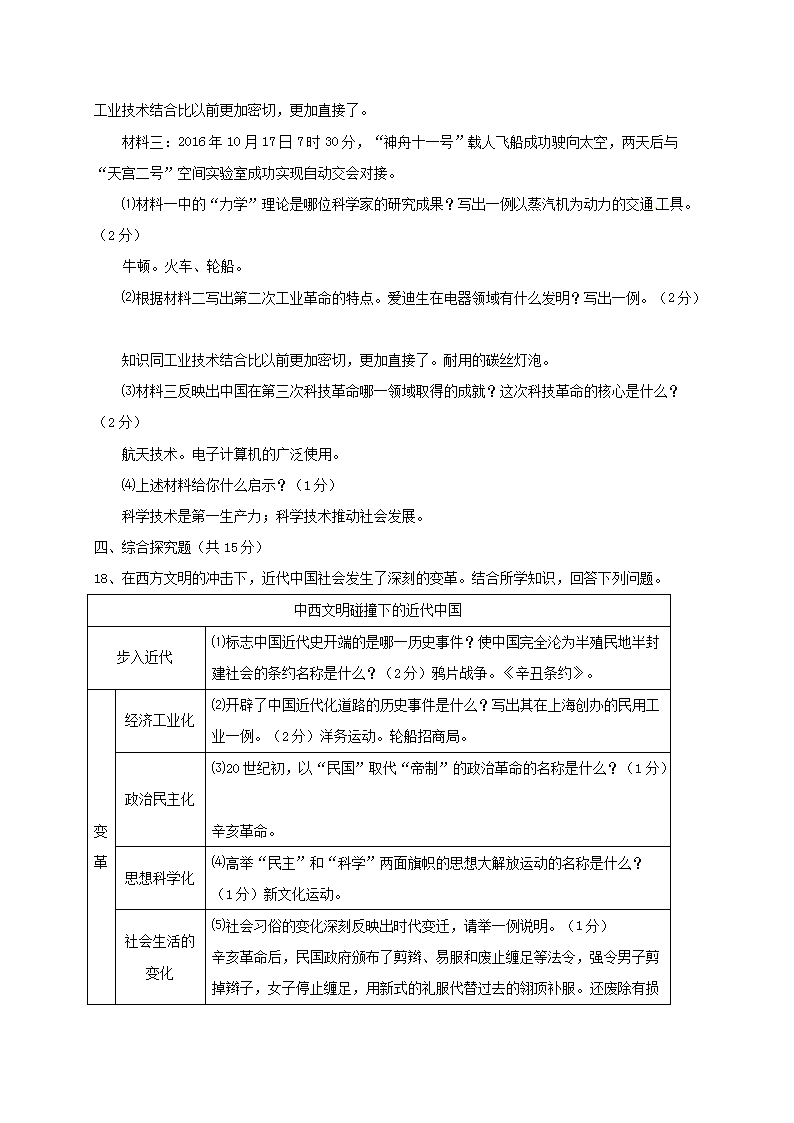 工业技术结合比以前更加密切，更加直接了。

材料三：2016年10月17日7时30分，“神舟十一号”载人飞船成功驶向太空，两天后与“天宫二号”空间实验室成功实现自动交会对接。

⑴材料一中的“力学”理论是哪位科学家的研究成果？写出一例以蒸汽机为动力的交通工具。（2分）

牛顿。火车、轮船。

⑵根据材料二写出第二次工业革命的特点。爱迪生在电器领域有什么发明？写出一例。（2分）

知识同工业技术结合比以前更加密切，更加直接了。耐用的碳丝灯泡。

⑶材料三反映出中国在第三次科技革命哪一领域取得的成就？这次科技革命的核心是什么？（2分）

航天技术。电子计算机的广泛使用。

⑷上述材料给你什么启示？（1分）

科学技术是第一生产力；科学技术推动社会发展。

四、综合探究题（共15分）

18、在西方文明的冲击下，近代中国社会发生了深刻的变革。结合所学知识，回答下列问题。

| 中西文明碰撞下的近代中国 | | |
|---|---|---|
| 步入近代 | | ⑴标志中国近代史开端的是哪一历史事件？使中国完全沦为半殖民地半封建社会的条约名称是什么？（2分）鸦片战争。《辛丑条约》。 |
| 变革 | 经济工业化 | ⑵开辟了中国近代化道路的历史事件是什么？写出其在上海创办的民用工业一例。（2分）洋务运动。轮船招商局。 |
| | 政治民主化 | ⑶20世纪初，以“民国”取代“帝制”的政治革命的名称是什么？（1分） 辛亥革命。 |
| | 思想科学化 | ⑷高举“民主”和“科学”两面旗帜的思想大解放运动的名称是什么？（1分）新文化运动。 |
| | 社会生活的变化 | ⑸社会习俗的变化深刻反映出时代变迁，请举一例说明。（1分） 辛亥革命后，民国政府颁布了剪辫、易服和废止缠足等法令，强令男子剪掉辫子，女子停止缠足，用新式的礼服代替过去的翎顶补服。还废除有损 |